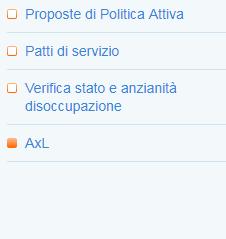 Proposte di Politica Attiva

Patti di servizio

Verifica stato e anzianità disoccupazione

AxL